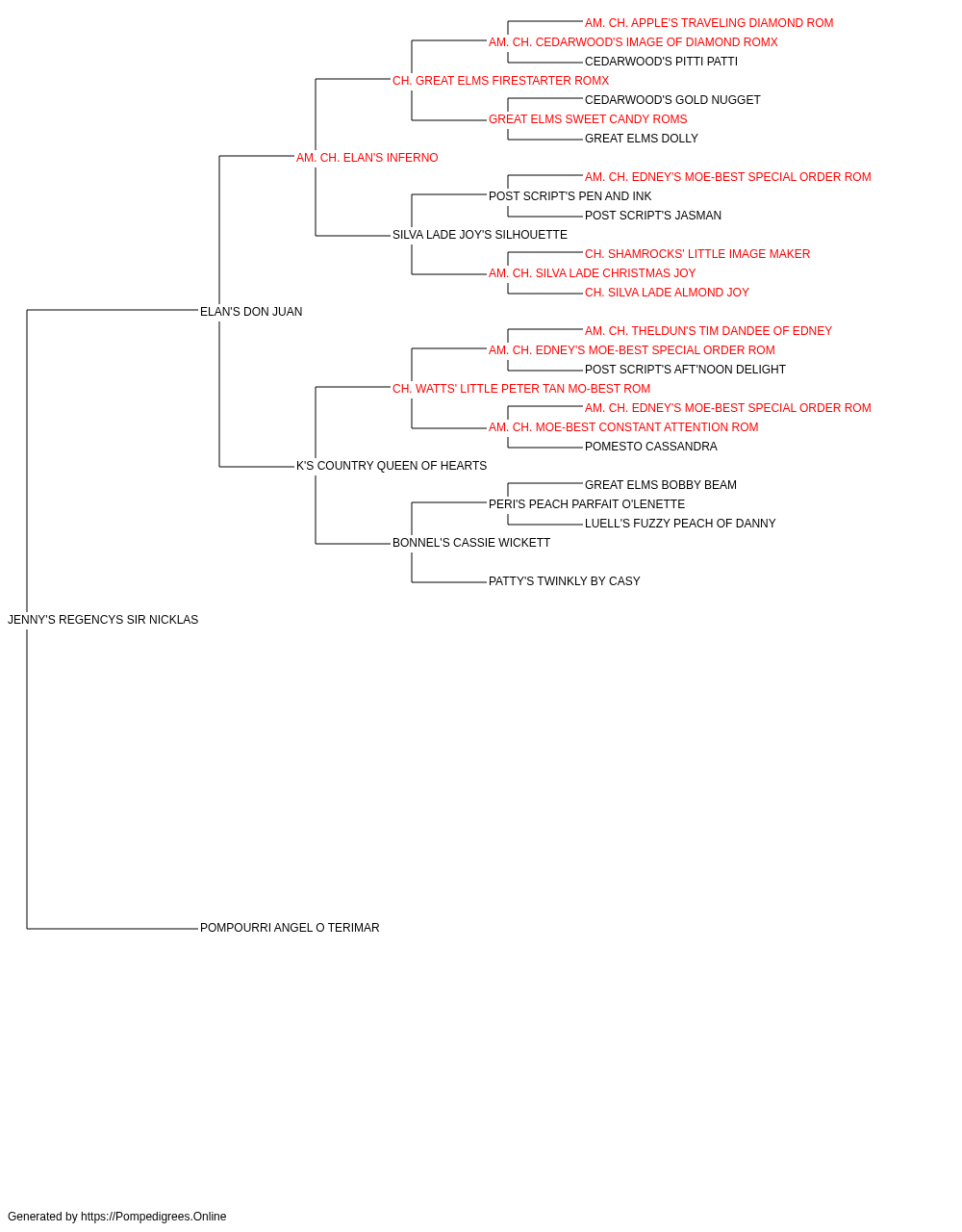 AM. CH. APPLE'S TRAVELING DIAMOND ROM
AM. CH. CEDARWOOD'S IMAGE OF DIAMOND ROMX
CEDARWOOD'S PITTI PATTI
CH. GREAT ELMS FIRESTARTER ROMX
CEDARWOOD'S GOLD NUGGET
GREAT ELMS SWEET CANDY ROMS
GREAT ELMS DOLLY
AM. CH. ELAN'S INFERNO
AM. CH. EDNEY'S MOE-BEST SPECIAL ORDER ROM
POST SCRIPT'S PEN AND INK
POST SCRIPT'S JASMAN
SILVA LADE JOY'S SILHOUETTE
CH. SHAMROCKS' LITTLE IMAGE MAKER
AM. CH. SILVA LADE CHRISTMAS JOY
CH. SILVA LADE ALMOND JOY
ELAN'S DON JUAN
AM. CH. THELDUN'S TIM DANDEE OF EDNEY
AM. CH. EDNEY'S MOE-BEST SPECIAL ORDER ROM
POST SCRIPT'S AFT'NOON DELIGHT
CH. WATTS' LITTLE PETER TAN MO-BEST ROM
AM. CH. EDNEY'S MOE-BEST SPECIAL ORDER ROM
AM. CH. MOE-BEST CONSTANT ATTENTION ROM
POMESTO CASSANDRA
K'S COUNTRY QUEEN OF HEARTS
GREAT ELMS BOBBY BEAM
PERI'S PEACH PARFAIT O'LENETTE
LUELL'S FUZZY PEACH OF DANNY
BONNEL'S CASSIE WICKETT
PATTY'S TWINKLY BY CASY
JENNY'S REGENCYS SIR NICKLAS
POMPOURRI ANGEL O TERIMAR

Generated by https://Pompedigrees.Online